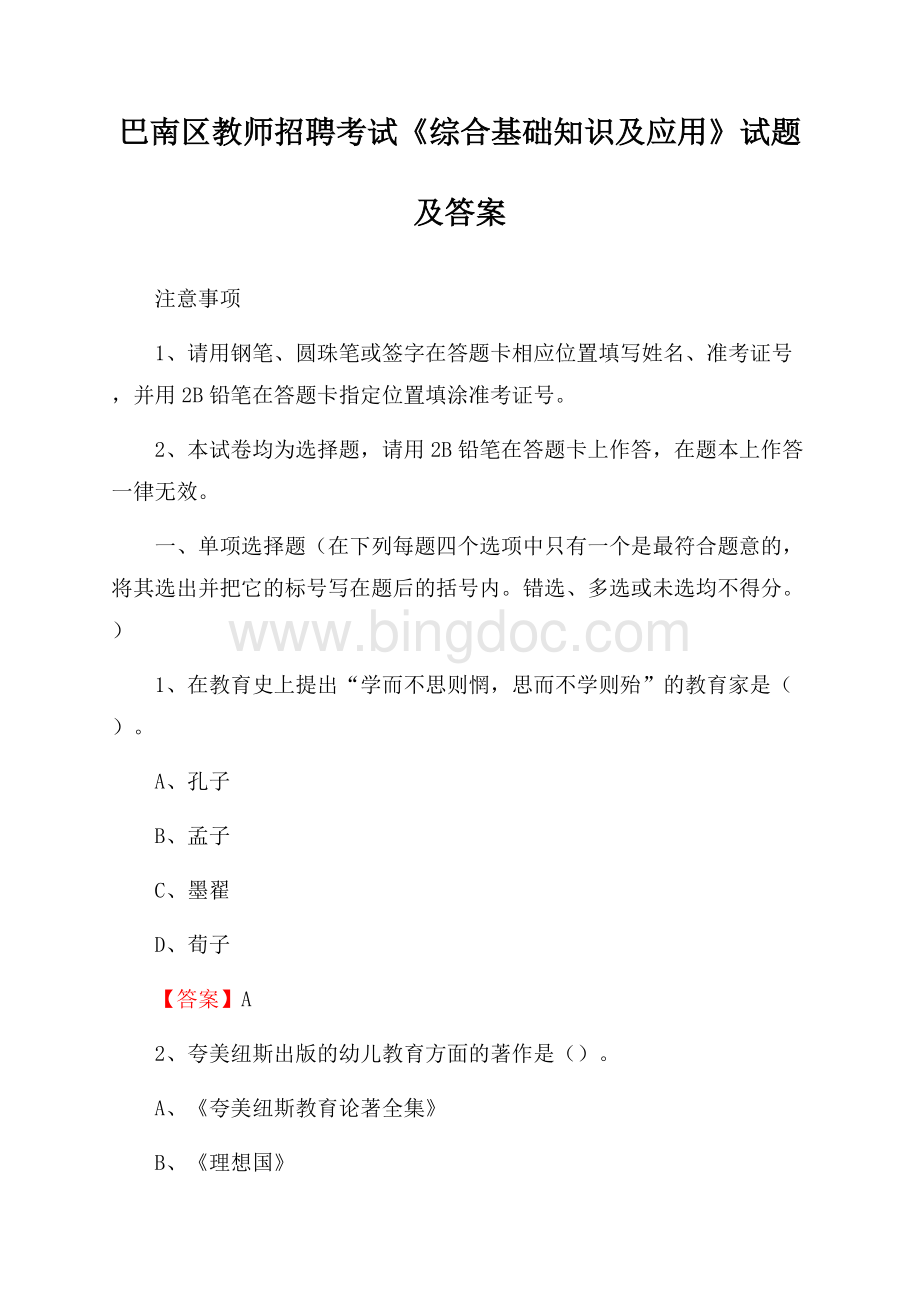 巴南区教师招聘考试《综合基础知识及应用》试题及答案

注意事项

1、请用钢笔、圆珠笔或签字在答题卡相应位置填写姓名、准考证号，并用 2B 铅笔在答题卡指定位置填涂准考证号。

2、本试卷均为选择题，请用 2B 铅笔在答题卡上作答，在题本上作答一律无效。

一、单项选择题（在下列每题四个选项中只有一个是最符合题意的，将其选出并把它的标号写在题后的括号内。错选、多选或未选均不得分。）

www.bingdoc.com

1、在教育史上提出“学而不思则惘，思而不学则殆”的教育家是（）。

A、孔子

B、孟子

C、墨翟

D、荀子

【答案】A

2、夸美纽斯出版的幼儿教育方面的著作是（）。

A、《夸美纽斯教育论著全集》

B、《理想国》